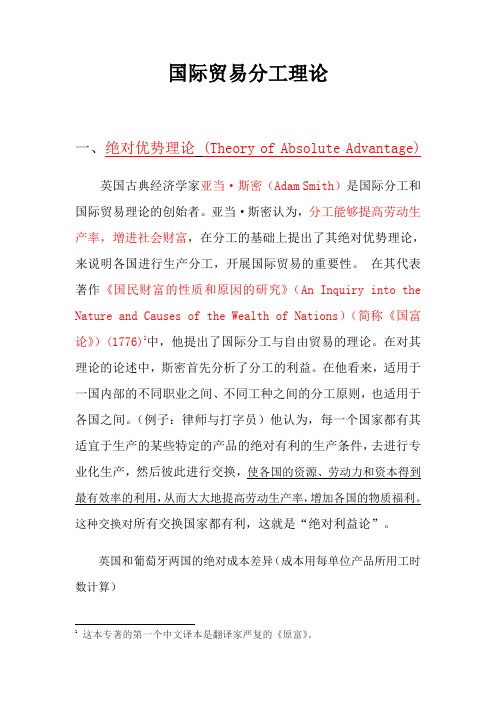 国际贸易分工理论

一、绝对优势理论 (Theory of Absolute Advantage)

英国古典经济学家亚当·斯密（Adam Smith）是国际分工和国际贸易理论的创始者。亚当·斯密认为，分工能够提高劳动生产率，增进社会财富，在分工的基础上提出了其绝对优势理论，来说明各国进行生产分工，开展国际贸易的重要性。 在其代表著作《国民财富的性质和原因的研究》（An Inquiry into the Nature and Causes of the Wealth of Nations）（简称《国富论》）（1776）$^1$中，他提出了国际分工与自由贸易的理论。在对其理论的论述中，斯密首先分析了分工的利益。在他看来，适用于一国内部的不同职业之间、不同工种之间的分工原则，也适用于各国之间。（例子：律师与打字员）他认为，每一个国家都有其适宜于生产的某些特定的产品的绝对有利的生产条件，去进行专业化生产，然后彼此进行交换，使各国的资源、劳动力和资本得到最有效率的利用，从而大大地提高劳动生产率，增加各国的物质福利。这种交换对所有交换国家都有利，这就是“绝对利益论”。

英国和葡萄牙两国的绝对成本差异（成本用每单位产品所用工时数计算）

$^1$ 这本专著的第一个中文译本是翻译家严复的《原富》。